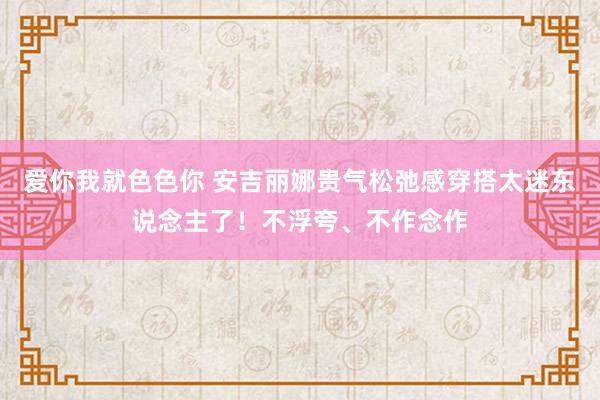 爱你我就色色你 安吉丽娜贵气松弛感穿搭太迷东说念主了！不浮夸、不作念作